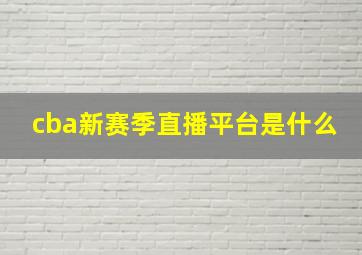 cba新赛季直播平台是什么